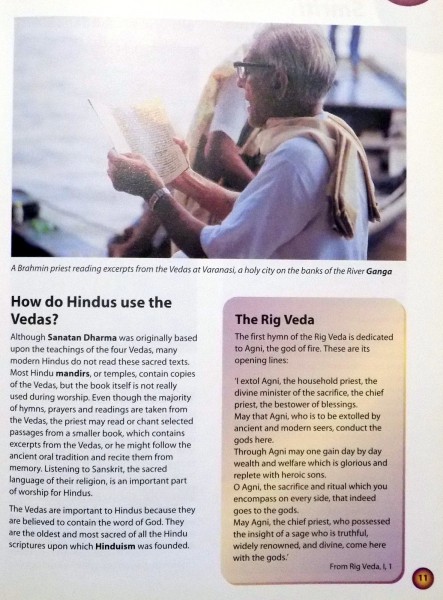 A Brahmin priest reading excerpts from the Vedas at Varanasi, a holy city on the banks of the River Ganga

How do Hindus use the Vedas?

Although Sanatan Dharma was originally based upon the teachings of the four Vedas, many modern Hindus do not read these sacred texts. Most Hindu mandirs, or temples, contain copies of the Vedas, but the book itself is not really used during worship. Even though the majority of hymns, prayers and readings are taken from the Vedas, the priest may read or chant selected passages from a smaller book, which contains excerpts from the Vedas, or he might follow the ancient oral tradition and recite them from memory. Listening to Sanskrit, the sacred language of their religion, is an important part of worship for Hindus.

The Vedas are important to Hindus because they are believed to contain the word of God. They are the oldest and most sacred of all the Hindu scriptures upon which Hinduism was founded.

The Rig Veda

The first hymn of the Rig Veda is dedicated to Agni, the god of fire. These are its opening lines:

'I extol Agni, the household priest, the divine minister of the sacrifice, the chief priest, the bestower of blessings.
May that Agni, who is to be extolled by ancient and modern seers, conduct the gods here.
Through Agni may one gain day by day wealth and welfare which is glorious and replete with heroic sons.
O Agni, the sacrifice and ritual which you encompass on every side, that indeed goes to the gods.
May Agni, the chief priest, who possessed the insight of a sage who is truthful, widely renowned, and divine, come here with the gods.'

From Rig Veda, I, 1

11